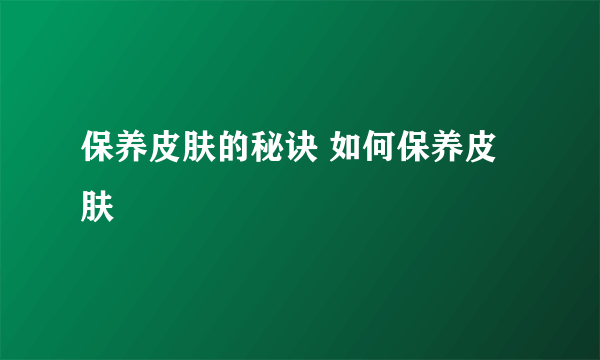 保养皮肤的秘诀 如何保养皮肤